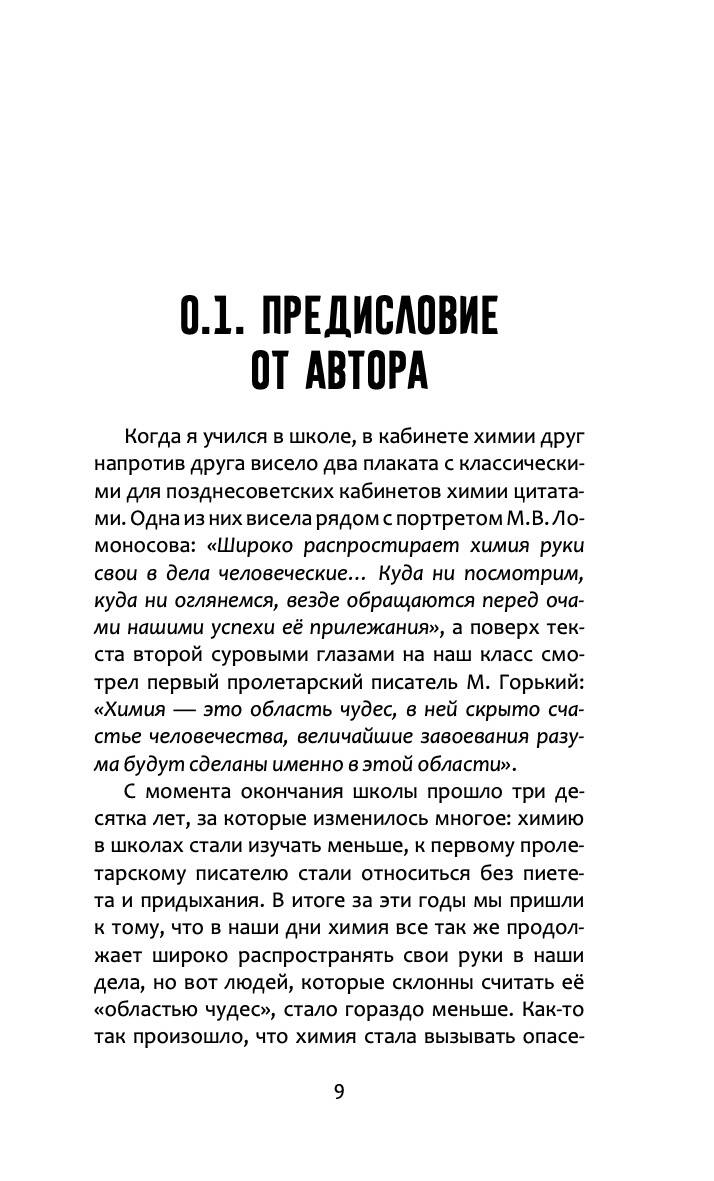 0.1. ПРЕДИСЛОВИЕ ОТ АВТОРА

Когда я учился в школе, в кабинете химии друг напротив друга висело два плаката с классическими для позднесоветских кабинетов химии цитатами. Одна из них висела рядом с портретом М.В. Ломоносова: «Широко распростирает химия руки свои в дела человеческие... Куда ни посмотрим, куда ни оглянемся, везде обращаются перед очами нашими успехи её прилежания», а поверх текста второй суровыми глазами на наш класс смотрел первый пролетарский писатель М. Горький: «Химия — это область чудес, в ней скрыто счастье человечества, величайшие завоевания разума будут сделаны именно в этой области».

С момента окончания школы прошло три десятка лет, за которые изменилось многое: химию в школах стали изучать меньше, к первому пролетарскому писателю стали относиться без пиетета и придыхания. В итоге за эти годы мы пришли к тому, что в наши дни химия все так же продолжает широко распространять свои руки в наши дела, но вот людей, которые склонны считать её «областью чудес», стало гораздо меньше. Как-то так произошло, что химия стала вызывать опасе-

9